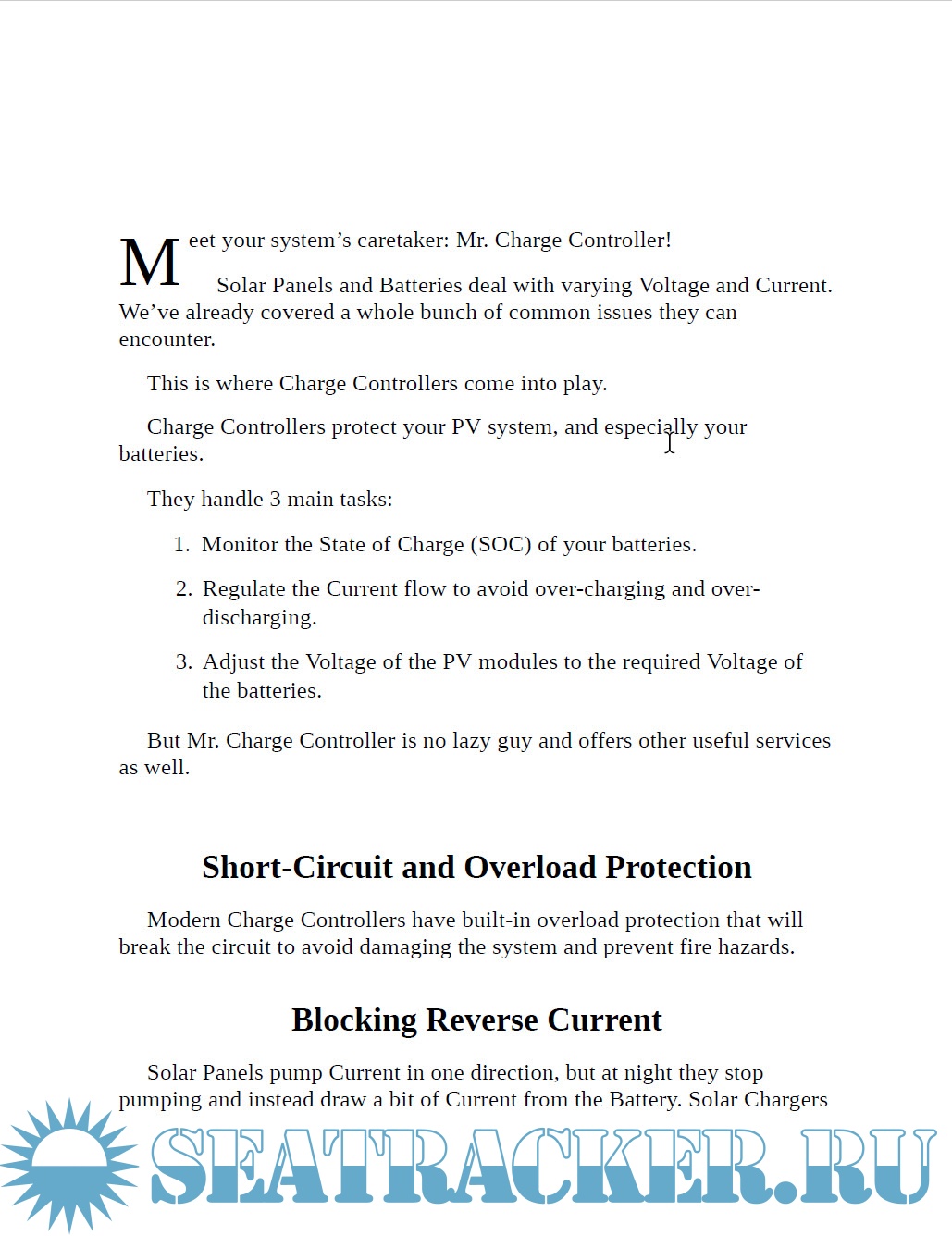 Meet your system’s caretaker: Mr. Charge Controller!

Solar Panels and Batteries deal with varying Voltage and Current. We’ve already covered a whole bunch of common issues they can encounter.

This is where Charge Controllers come into play.

Charge Controllers protect your PV system, and especially your batteries.

They handle 3 main tasks:

1. Monitor the State of Charge (SOC) of your batteries.

2. Regulate the Current flow to avoid over-charging and over-discharging.

3. Adjust the Voltage of the PV modules to the required Voltage of the batteries.

But Mr. Charge Controller is no lazy guy and offers other useful services as well.

Short-Circuit and Overload Protection

Modern Charge Controllers have built-in overload protection that will break the circuit to avoid damaging the system and prevent fire hazards.

Blocking Reverse Current

Solar Panels pump Current in one direction, but at night they stop pumping and instead draw a bit of Current from the Battery. Solar Chargers

SEATRACKER.RU